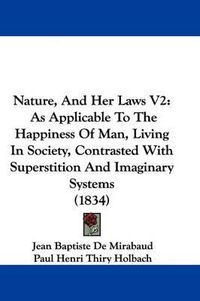 Nature, And Her Laws V2: As Applicable To The Happiness Of Man, Living In Society, Contrasted With Superstition And Imaginary Systems (1834)

Jean Baptiste De Mirabaud
Paul Henri Thiry Holbach